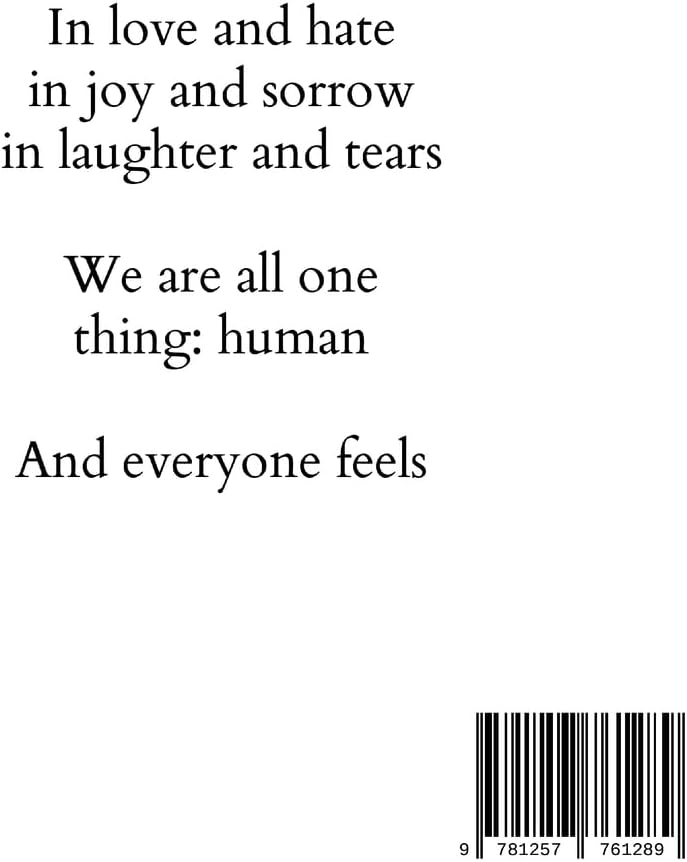 In love and hate
in joy and sorrow
in laughter and tears

We are all one
thing: human

And everyone feels

9 781257 761289